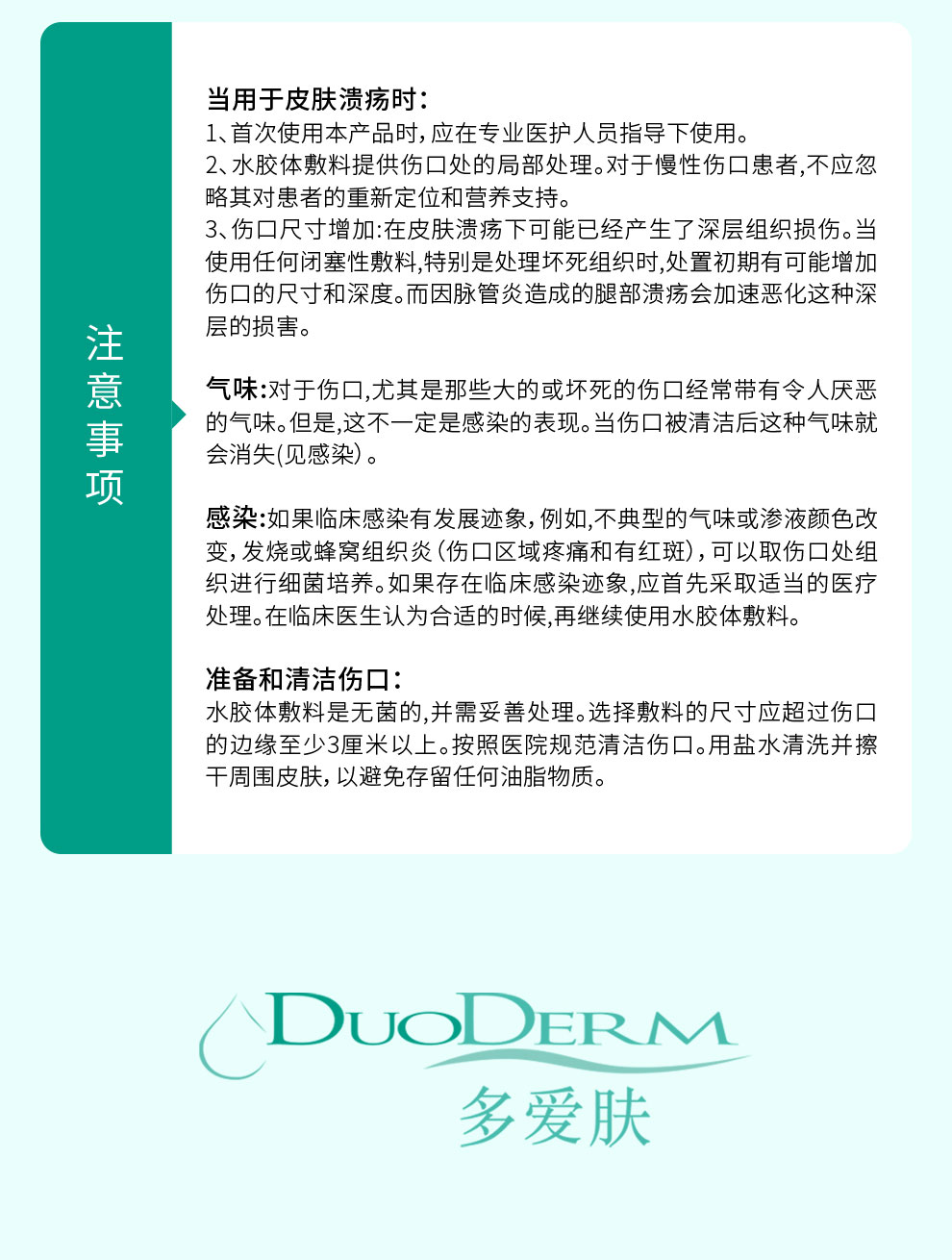 注意事项

当用于皮肤溃疡时：
1、首次使用本产品时，应在专业医护人员指导下使用。
2、水胶体敷料提供伤口处的局部处理。对于慢性伤口患者,不应忽略其对患者的重新定位和营养支持。
3、伤口尺寸增加:在皮肤溃疡下可能已经产生了深层组织损伤。当使用任何闭塞性敷料,特别是处理坏死组织时,处置初期有可能增加伤口的尺寸和深度。而因脉管炎造成的腿部溃疡会加速恶化这种深层的损害。

气味:对于伤口,尤其是那些大的或坏死的伤口经常带有令人厌恶的气味。但是,这不一定是感染的表现。当伤口被清洁后这种气味就会消失(见感染)。

感染:如果临床感染有发展迹象,例如,不典型的气味或渗液颜色改变,发烧或蜂窝组织炎(伤口区域疼痛和有红斑),可以取伤口处组织进行细菌培养。如果存在临床感染迹象,应首先采取适当的医疗处理。在临床医生认为合适的时候,再继续使用水胶体敷料。

准备和清洁伤口：
水胶体敷料是无菌的,并需妥善处理。选择敷料的尺寸应超过伤口的边缘至少3厘米以上。按照医院规范清洁伤口。用盐水清洗并擦干周围皮肤,以避免存留任何油脂物质。

DUODERM
多爱肤